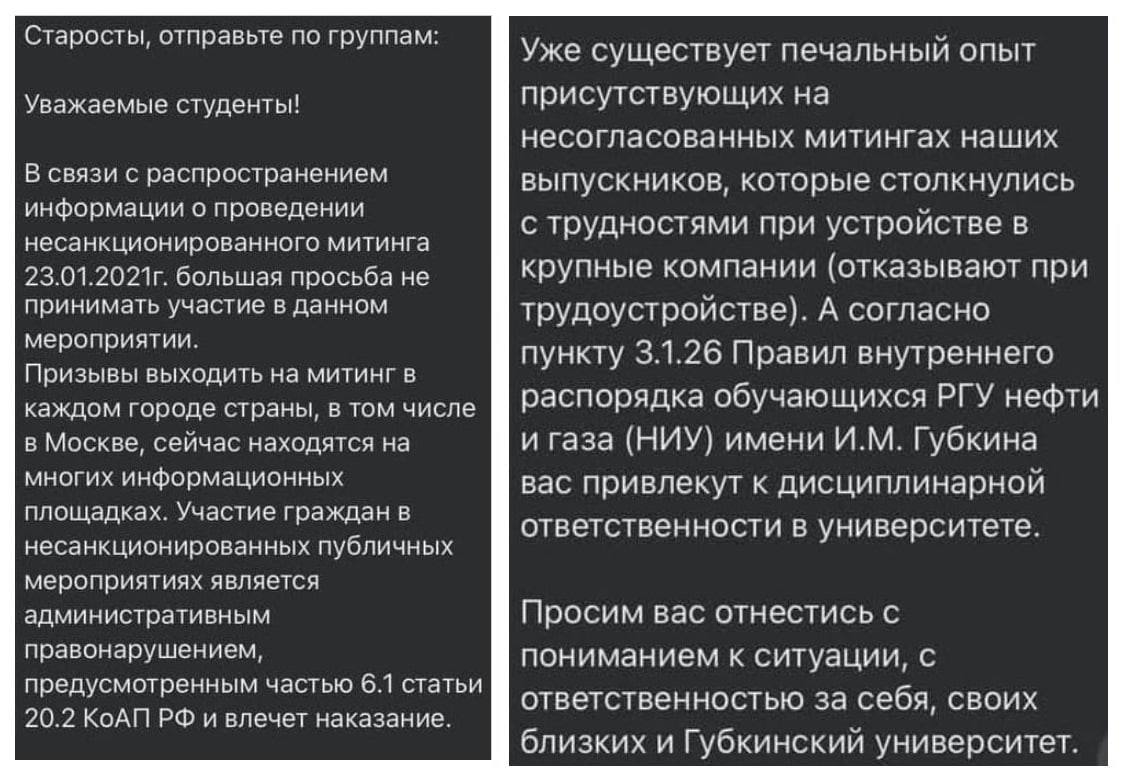 Старосты, отправьте по группам:

Уважаемые студенты!

В связи с распространением информации о проведении несанкционированного митинга 23.01.2021г. большая просьба не принимать участие в данном мероприятии.
Призывы выходить на митинг в каждом городе страны, в том числе в Москве, сейчас находятся на многих информационных площадках. Участие граждан в несанкционированных публичных мероприятиях является административным правонарушением, предусмотренным частью 6.1 статьи 20.2 КоАП РФ и влечет наказание.

Уже существует печальный опыт присутствующих на несогласованных митингах наших выпускников, которые столкнулись с трудностями при устройстве в крупные компании (отказывают при трудоустройстве). А согласно пункту 3.1.26 Правил внутреннего распорядка обучающихся РГУ нефти и газа (НИУ) имени И.М. Губкина вас привлекут к дисциплинарной ответственности в университете.

Просим вас отнестись с пониманием к ситуации, с ответственностью за себя, своих близких и Губкинский университет.